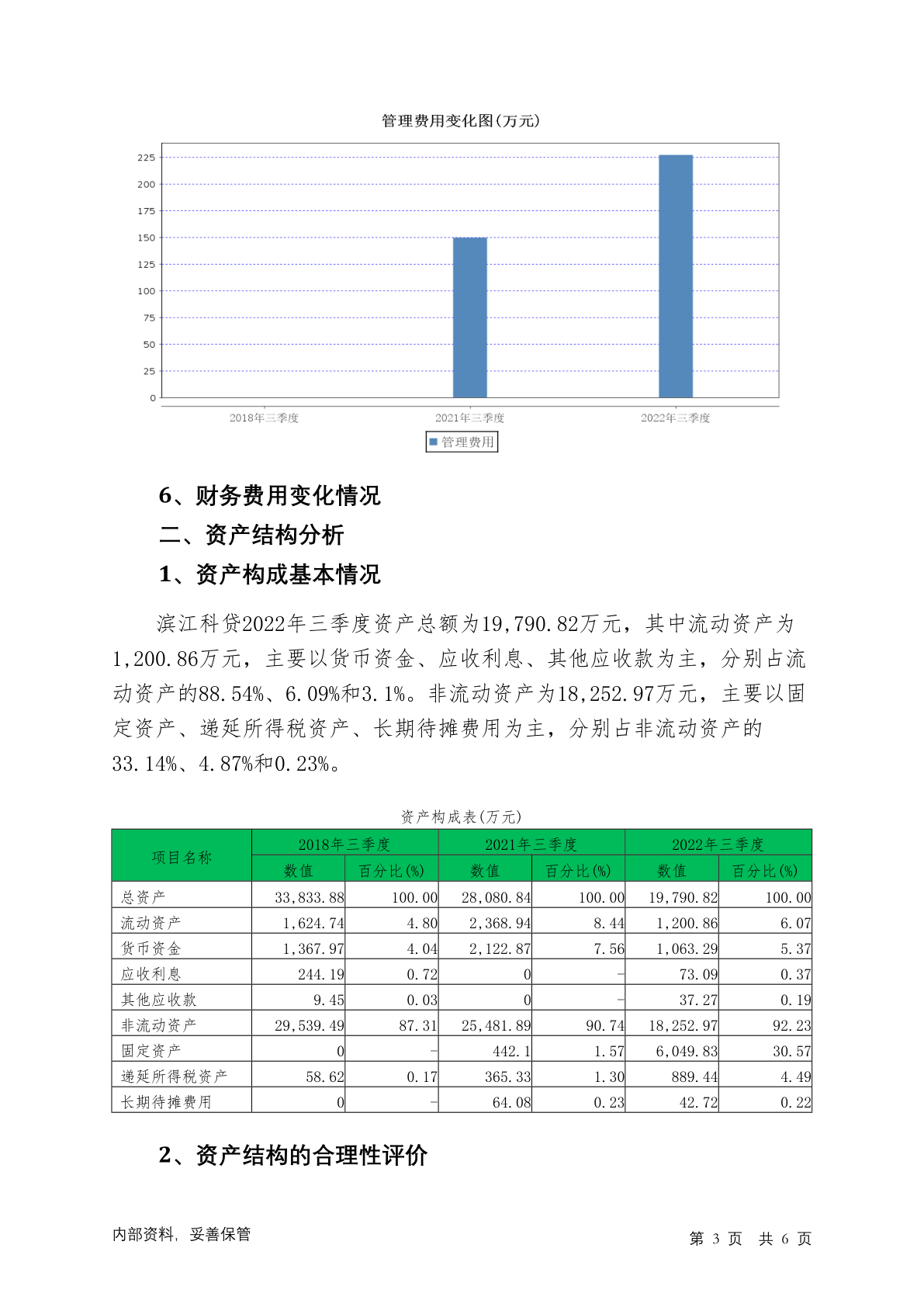 管理费用变化图(万元)

225
200
175
150
125
100
75
50
25
0

2018年三季度 2021年三季度 2022年三季度

管理费用

6、财务费用变化情况

二、资产结构分析

1、资产构成基本情况

滨江科贷2022年三季度资产总额为19,790.82万元，其中流动资产为1,200.86万元，主要以货币资金、应收利息、其他应收款为主，分别占流动资产的88.54%、6.09%和3.1%。非流动资产为18,252.97万元，主要以固定资产、递延所得税资产、长期待摊费用为主，分别占非流动资产的33.14%、4.87%和0.23%。

资产构成表(万元)

| 项目名称 | 2018年三季度 数值 | 2018年三季度 百分比(%) | 2021年三季度 数值 | 2021年三季度 百分比(%) | 2022年三季度 数值 | 2022年三季度 百分比(%) |
|---|---|---|---|---|---|---|
| 总资产 | 33,833.88 | 100.00 | 28,080.84 | 100.00 | 19,790.82 | 100.00 |
| 流动资产 | 1,624.74 | 4.80 | 2,368.94 | 8.44 | 1,200.86 | 6.07 |
| 货币资金 | 1,367.97 | 4.04 | 2,122.87 | 7.56 | 1,063.29 | 5.37 |
| 应收利息 | 244.19 | 0.72 | 0 | - | 73.09 | 0.37 |
| 其他应收款 | 9.45 | 0.03 | 0 | - | 37.27 | 0.19 |
| 非流动资产 | 29,539.49 | 87.31 | 25,481.89 | 90.74 | 18,252.97 | 92.23 |
| 固定资产 | 0 | - | 442.1 | 1.57 | 6,049.83 | 30.57 |
| 递延所得税资产 | 58.62 | 0.17 | 365.33 | 1.30 | 889.44 | 4.49 |
| 长期待摊费用 | 0 | - | 64.08 | 0.23 | 42.72 | 0.22 |

2、资产结构的合理性评价

内部资料，妥善保管

第 3 页 共 6 页